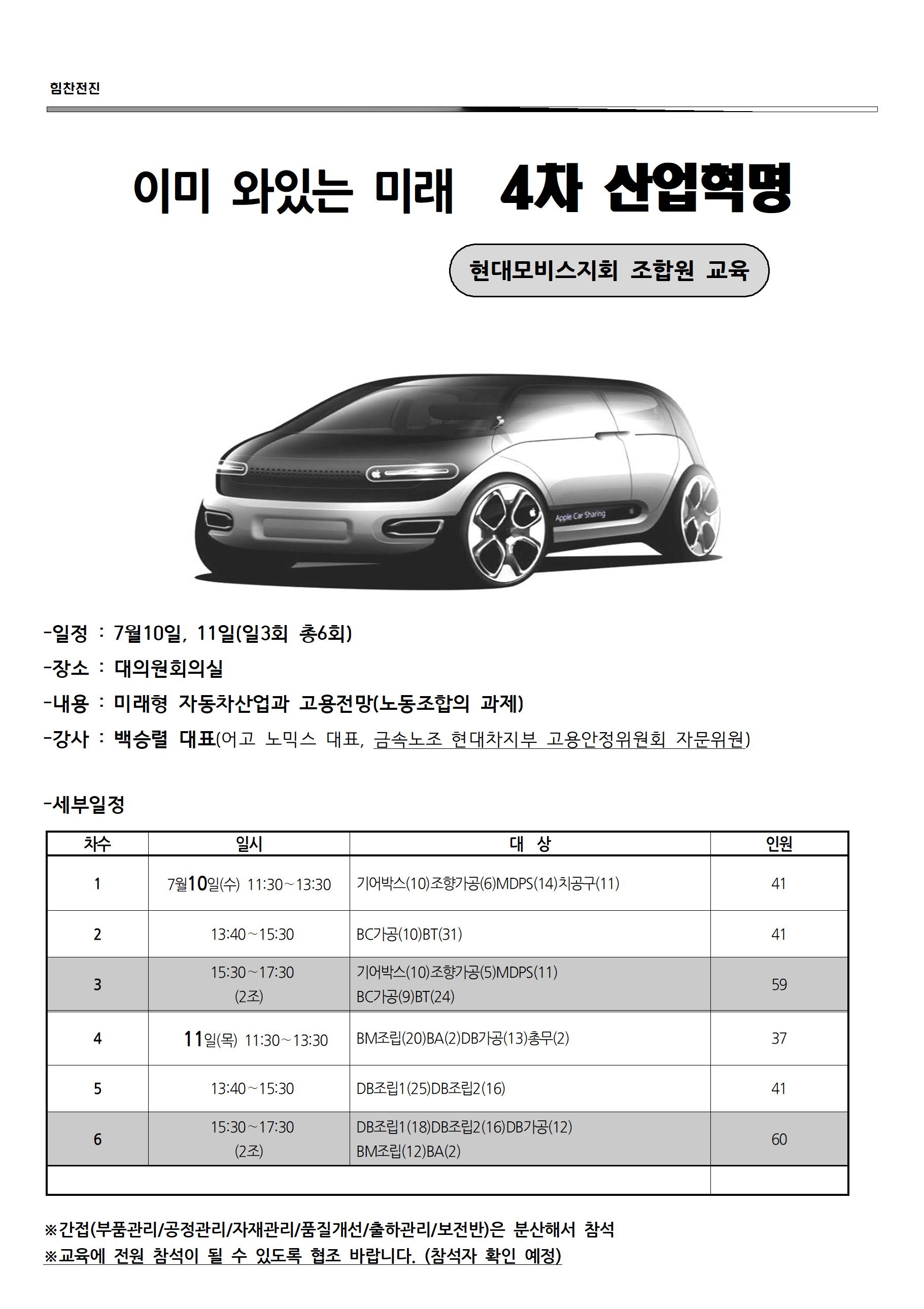 힘찬전진

이미 와있는 미래 4차 산업혁명

현대모비스지회 조합원 교육

Apple Car Sharing

-일정 : 7월10일, 11일(일3회 총6회)
-장소 : 대의원회의실
-내용 : 미래형 자동차산업과 고용전망(노동조합의 과제)
-강사 : 백승렬 대표(어고 노믹스 대표, 금속노조 현대차지부 고용안정위원회 자문위원)

-세부일정

| 차수 | 일시 | 대 상 | 인원 |
|---|---|---|---|
| 1 | 7월10일(수) 11:30~13:30 | 기어박스(10)조향가공(6)MDPS(14)치공구(11) | 41 |
| 2 | 13:40~15:30 | BC가공(10)BT(31) | 41 |
| 3 | 15:30~17:30 (2조) | 기어박스(10)조향가공(5)MDPS(11) BC가공(9)BT(24) | 59 |
| 4 | 11일(목) 11:30~13:30 | BM조립(20)BA(2)DB가공(13)총무(2) | 37 |
| 5 | 13:40~15:30 | DB조립1(25)DB조립2(16) | 41 |
| 6 | 15:30~17:30 (2조) | DB조립1(18)DB조립2(16)DB가공(12) BM조립(12)BA(2) | 60 |
| | | | |

※간접(부품관리/공정관리/자재관리/품질개선/출하관리/보전반)은 분산해서 참석
※교육에 전원 참석이 될 수 있도록 협조 바랍니다. (참석자 확인 예정)